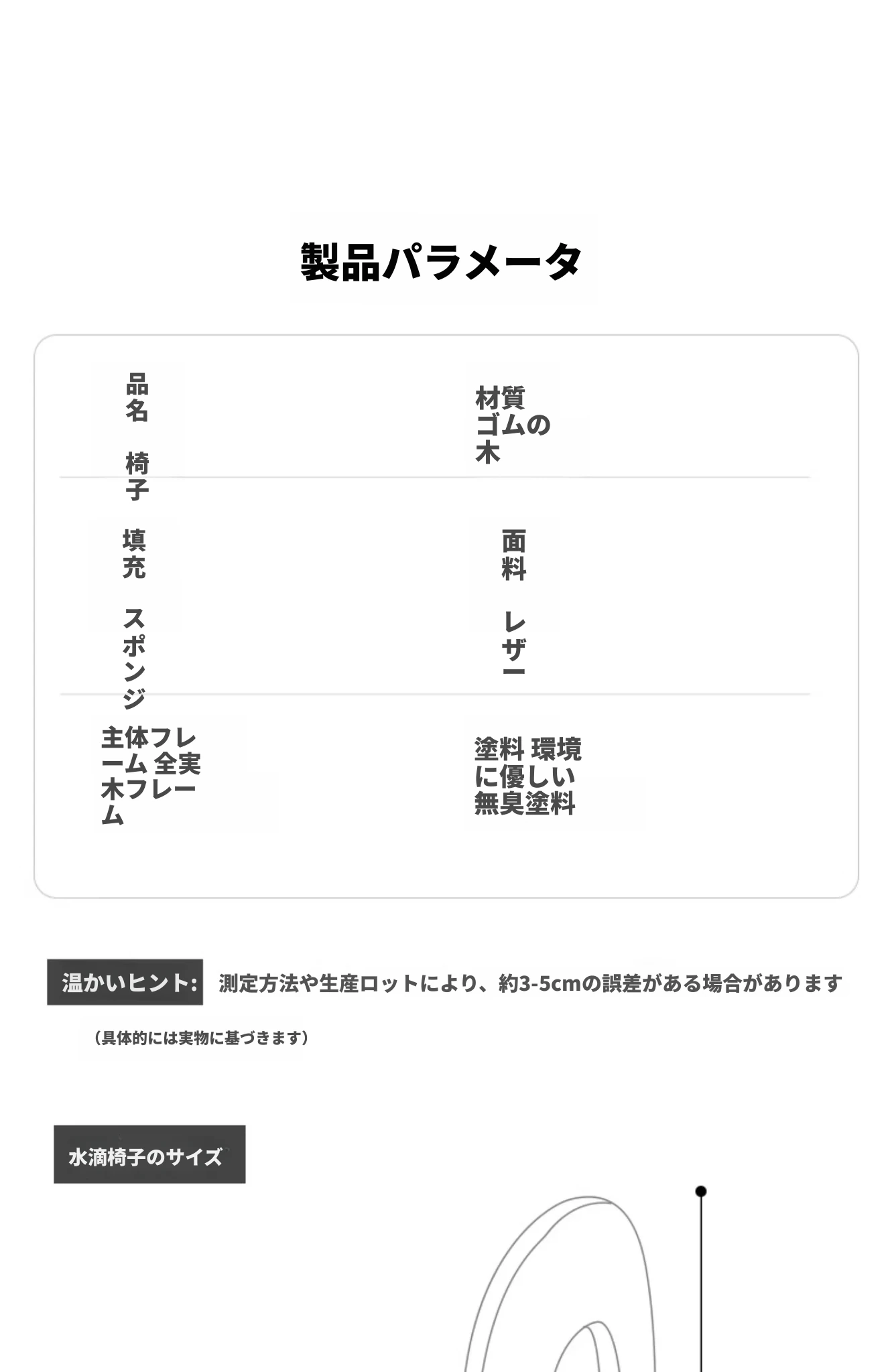 製品パラメータ

品名
椅子

材質
ゴムの木

填充
スポンジ

面料
レザー

主体フレーム 全実木フレーム

塗料 環境に優しい無臭塗料

温かいヒント: 測定方法や生産ロットにより、約3-5cmの誤差がある場合があります

（具体的には実物に基づきます）

水滴椅子のサイズ